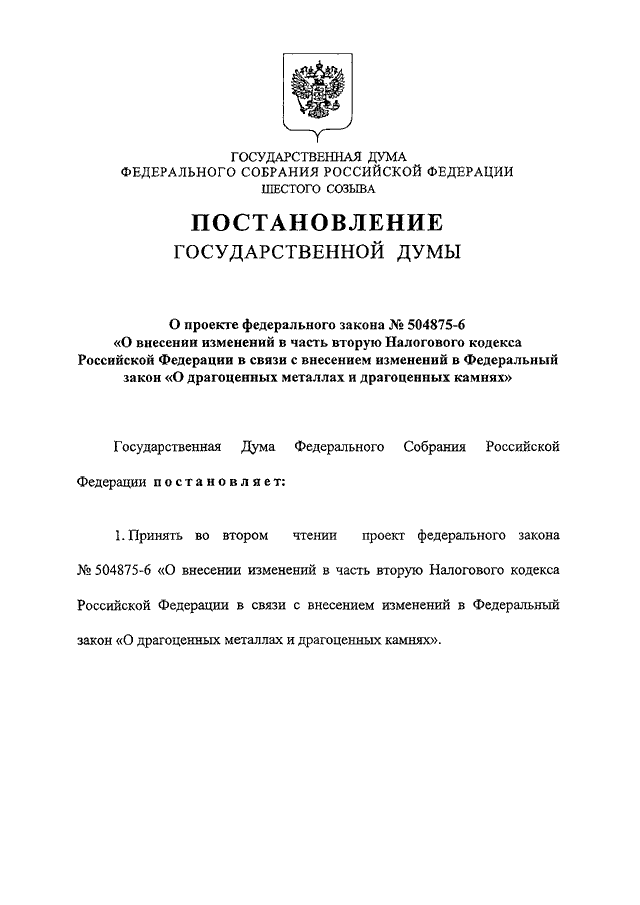 ГОСУДАРСТВЕННАЯ ДУМА
ФЕДЕРАЛЬНОГО СОБРАНИЯ РОССИЙСКОЙ ФЕДЕРАЦИИ
ШЕСТОГО СОЗЫВА

ПОСТАНОВЛЕНИЕ
ГОСУДАРСТВЕННОЙ ДУМЫ

О проекте федерального закона № 504875-6
«О внесении изменений в часть вторую Налогового кодекса Российской Федерации в связи с внесением изменений в Федеральный закон «О драгоценных металлах и драгоценных камнях»

Государственная Дума Федерального Собрания Российской Федерации постановляет:

1. Принять во втором чтении проект федерального закона № 504875-6 «О внесении изменений в часть вторую Налогового кодекса Российской Федерации в связи с внесением изменений в Федеральный закон «О драгоценных металлах и драгоценных камнях».